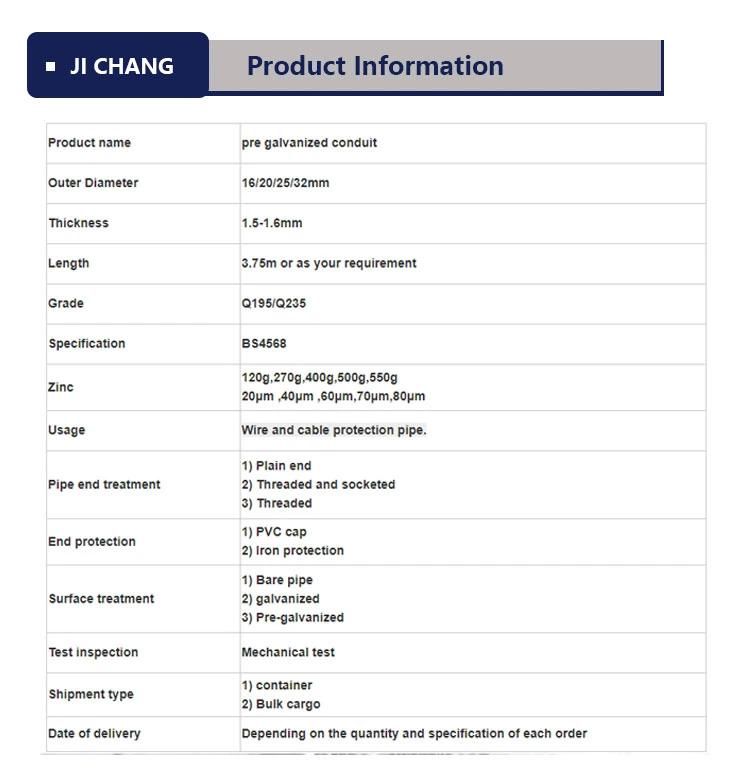 JI CHANG

Product Information

| Product name | pre galvanized conduit |
|---|---|
| Outer Diameter | 16/20/25/32mm |
| Thickness | 1.5-1.6mm |
| Length | 3.75m or as your requirement |
| Grade | Q195/Q235 |
| Specification | BS4568 |
| Zinc | 120g,270g,400g,500g,550g 20μm ,40μm ,60μm,70μm,80μm |
| Usage | Wire and cable protection pipe. |
| Pipe end treatment | 1) Plain end 2) Threaded and socketed 3) Threaded |
| End protection | 1) PVC cap 2) Iron protection |
| Surface treatment | 1) Bare pipe 2) galvanized 3) Pre-galvanized |
| Test inspection | Mechanical test |
| Shipment type | 1) container 2) Bulk cargo |
| Date of delivery | Depending on the quantity and specification of each order |